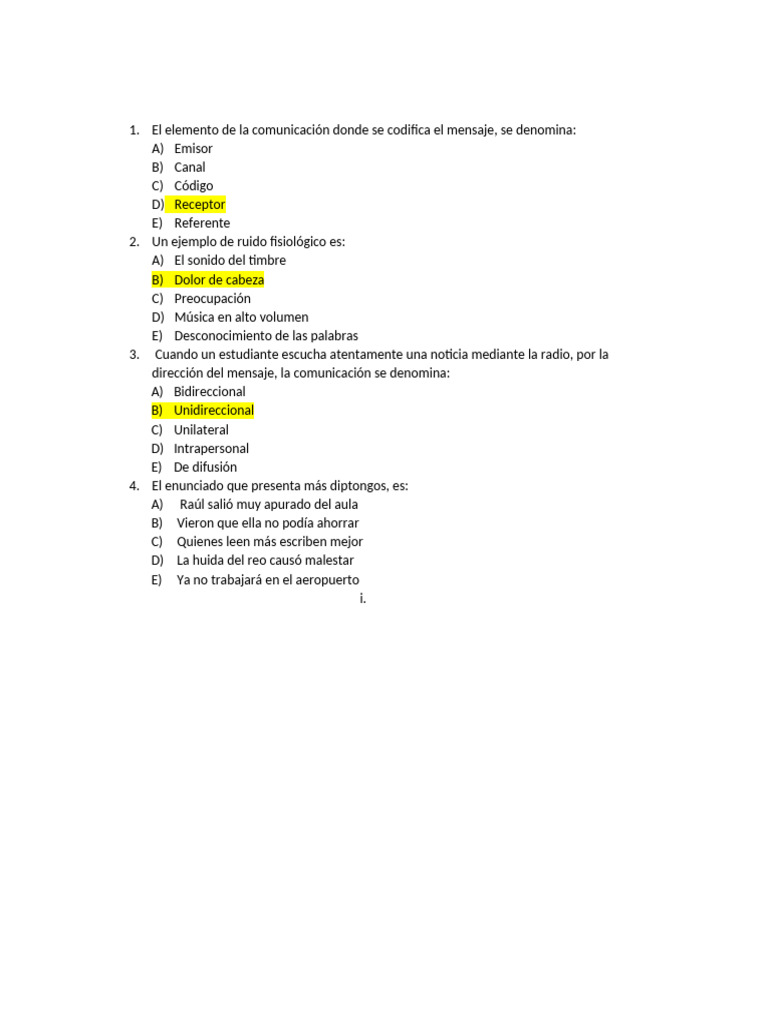 1. El elemento de la comunicación donde se codifica el mensaje, se denomina:
A) Emisor
B) Canal
C) Código
D) Receptor
E) Referente
2. Un ejemplo de ruido fisiológico es:
A) El sonido del timbre
B) Dolor de cabeza
C) Preocupación
D) Música en alto volumen
E) Desconocimiento de las palabras
3. Cuando un estudiante escucha atentamente una noticia mediante la radio, por la dirección del mensaje, la comunicación se denomina:
A) Bidireccional
B) Unidireccional
C) Unilateral
D) Intrapersonal
E) De difusión
4. El enunciado que presenta más diptongos, es:
A) Raúl salió muy apurado del aula
B) Vieron que ella no podía ahorrar
C) Quienes leen más escriben mejor
D) La huida del reo causó malestar
E) Ya no trabajará en el aeropuerto
i.